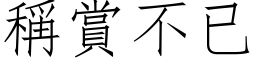 稱賞不已